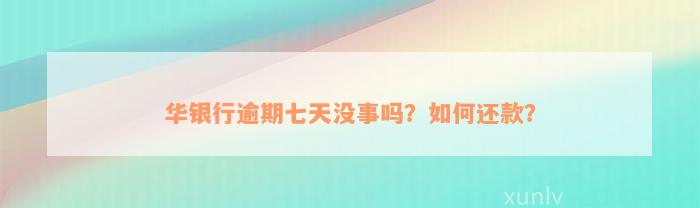 华银行逾期七天没事吗？如何还款？

xunlv